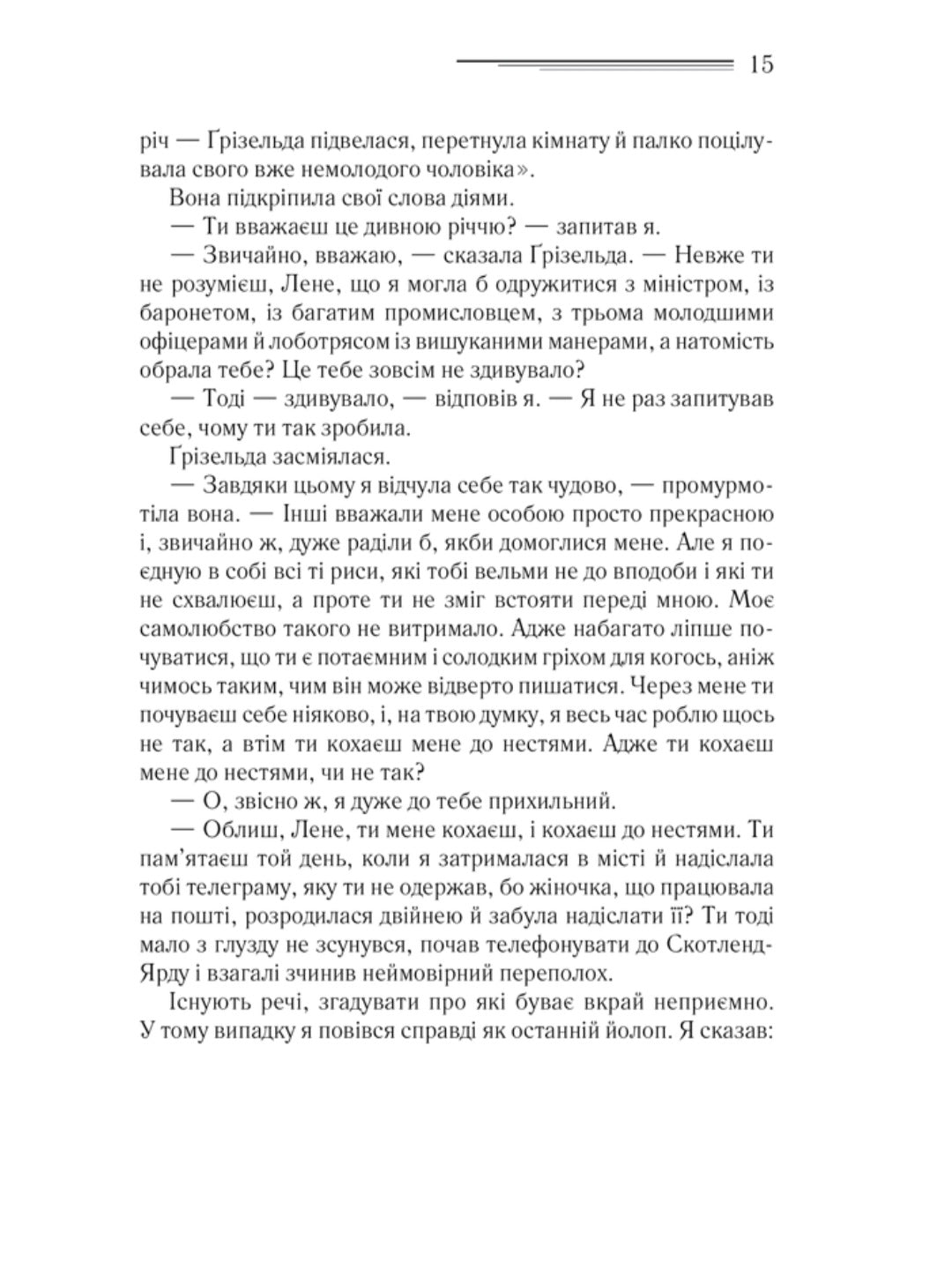 15

річ — Ґрізельда підвелася, перетнула кімнату й палко поцілувала свого вже немолодого чоловіка».

Вона підкріпила свої слова діями.

— Ти вважаєш це дивною річчю? — запитав я.

— Звичайно, вважаю, — сказала Ґрізельда. — Невже ти не розумієш, Лене, що я могла б одружитися з міністром, із баронетом, із багатим промисловцем, з трьома молодшими офіцерами й лоботрясом із вишуканими манерами, а натомість обрала тебе? Це тебе зовсім не здивувало?

— Тоді — здивувало, — відповів я. — Я не раз запитував себе, чому ти так зробила.

Ґрізельда засміялася.

— Завдяки цьому я відчула себе так чудово, — промурмотіла вона. — Інші вважали мене особою просто прекрасною і, звичайно ж, дуже раділи б, якби домоглися мене. Але я поєдную в собі всі ті риси, які тобі вельми не до вподоби і які ти не схвалюєш, а проте ти не зміг встояти переді мною. Моє самолюбство такого не витримало. Адже набагато ліпше почуватися, що ти є потаємним і солодким гріхом для когось, аніж чимось таким, чим він може відверто пишатися. Через мене ти почуваєш себе ніяково, і, на твою думку, я весь час роблю щось не так, а втім ти кохаєш мене до нестями. Адже ти кохаєш мене до нестями, чи не так?

— О, звісно ж, я дуже до тебе прихильний.

— Облиш, Лене, ти мене кохаєш, і кохаєш до нестями. Ти пам'ятаєш той день, коли я затрималася в місті й надіслала тобі телеграму, яку ти не одержав, бо жіночка, що працювала на пошті, розродилася двійнею й забула надіслати її? Ти тоді мало з глузду не зсунувся, почав телефонувати до Скотленд-Ярду і взагалі зчинив неймовірний переполох.

Існують речі, згадувати про які буває вкрай неприємно. У тому випадку я повівся справді як останній йолоп. Я сказав: